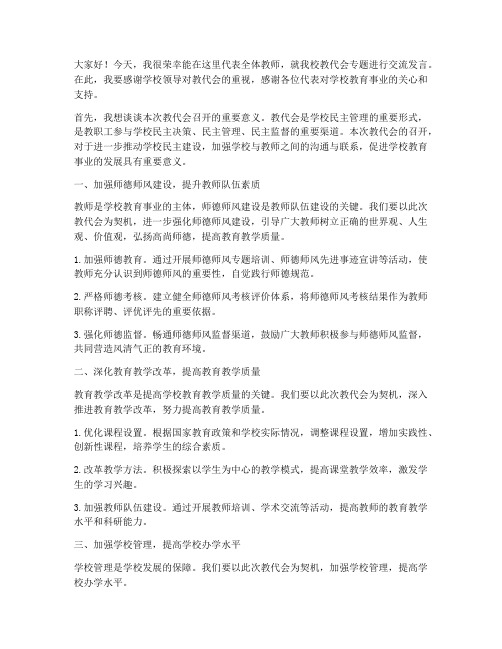 大家好！今天，我很荣幸能在这里代表全体教师，就我校教代会专题进行交流发言。在此，我要感谢学校领导对教代会的重视，感谢各位代表对学校教育事业的关心和支持。

首先，我想谈谈本次教代会召开的重要意义。教代会是学校民主管理的重要形式，是教职工参与学校民主决策、民主管理、民主监督的重要渠道。本次教代会的召开，对于进一步推动学校民主建设，加强学校与教师之间的沟通与联系，促进学校教育事业的发展具有重要意义。

一、加强师德师风建设，提升教师队伍素质

教师是学校教育事业的主体，师德师风建设是教师队伍建设的关键。我们要以此次教代会为契机，进一步强化师德师风建设，引导广大教师树立正确的世界观、人生观、价值观，弘扬高尚师德，提高教育教学质量。

1. 加强师德教育。通过开展师德师风专题培训、师德师风先进事迹宣讲等活动，使教师充分认识到师德师风的重要性，自觉践行师德规范。

2. 严格师德考核。建立健全师德师风考核评价体系，将师德师风考核结果作为教师职称评聘、评优评先的重要依据。

3. 强化师德监督。畅通师德师风监督渠道，鼓励广大教师积极参与师德师风监督，共同营造风清气正的教育环境。

二、深化教育教学改革，提高教育教学质量

教育教学改革是提高学校教育教学质量的关键。我们要以此次教代会为契机，深入推进教育教学改革，努力提高教育教学质量。

1. 优化课程设置。根据国家教育政策和学校实际情况，调整课程设置，增加实践性、创新性课程，培养学生的综合素质。

2. 改革教学方法。积极探索以学生为中心的教学模式，提高课堂教学效率，激发学生的学习兴趣。

3. 加强教师队伍建设。通过开展教师培训、学术交流等活动，提高教师的教育教学水平和科研能力。

三、加强学校管理，提高学校办学水平

学校管理是学校发展的保障。我们要以此次教代会为契机，加强学校管理，提高学校办学水平。